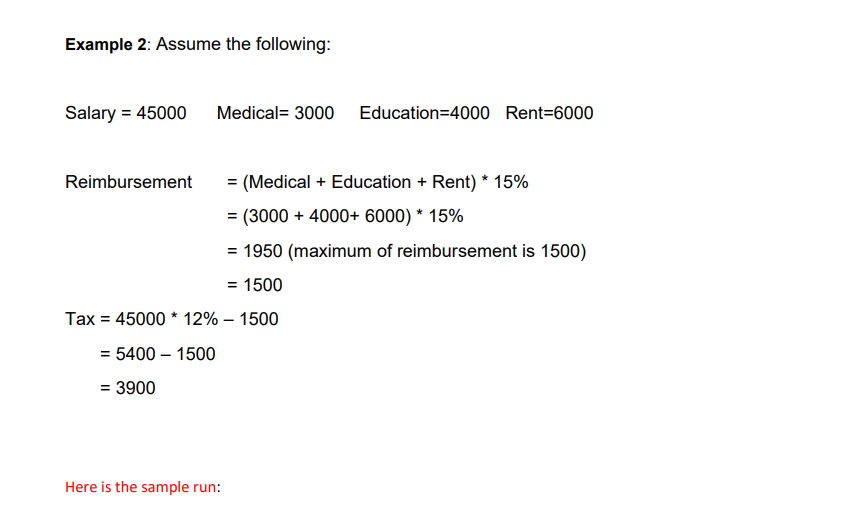 **Example 2**: Assume the following:

Salary = 45000    Medical= 3000    Education=4000   Rent=6000

Reimbursement   = (Medical + Education + Rent) * 15%

= (3000 + 4000+ 6000) * 15%

= 1950 (maximum of reimbursement is 1500)

= 1500

Tax = 45000 * 12% – 1500

= 5400 – 1500

= 3900

Here is the sample run: